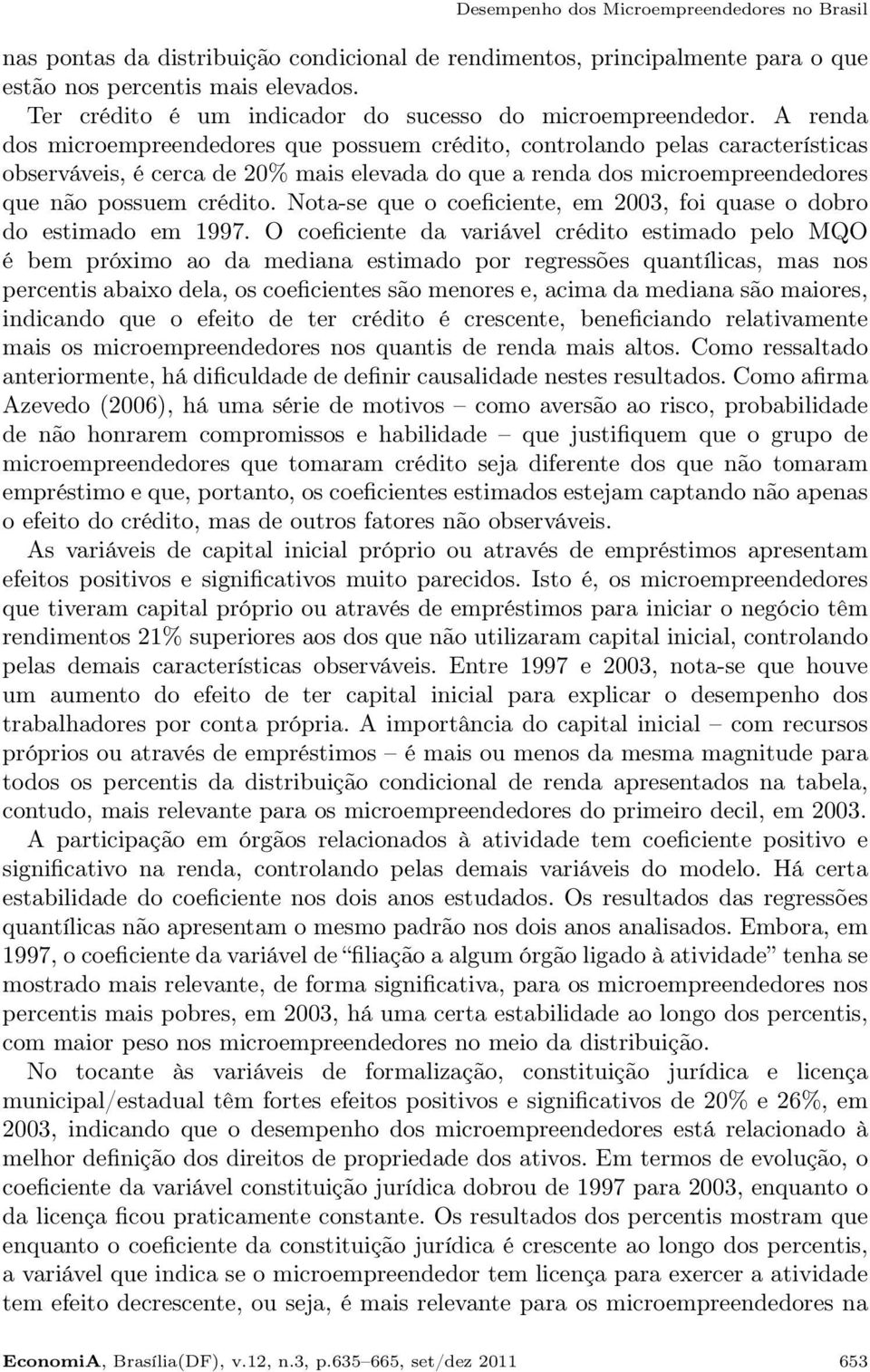 Desempenho dos Microempreendedores no Brasil

nas pontas da distribuição condicional de rendimentos, principalmente para o que estão nos percentis mais elevados.

Ter crédito é um indicador do sucesso do microempreendedor. A renda dos microempreendedores que possuem crédito, controlando pelas características observáveis, é cerca de 20% mais elevada do que a renda dos microempreendedores que não possuem crédito. Nota-se que o coeficiente, em 2003, foi quase o dobro do estimado em 1997. O coeficiente da variável crédito estimado pelo MQO é bem próximo ao da mediana estimado por regressões quantílicas, mas nos percentis abaixo dela, os coeficientes são menores e, acima da mediana são maiores, indicando que o efeito de ter crédito é crescente, beneficiando relativamente mais os microempreendedores nos quantis de renda mais altos. Como ressaltado anteriormente, há dificuldade de definir causalidade nestes resultados. Como afirma Azevedo (2006), há uma série de motivos – como aversão ao risco, probabilidade de não honrarem compromissos e habilidade – que justifiquem que o grupo de microempreendedores que tomaram crédito seja diferente dos que não tomaram empréstimo e que, portanto, os coeficientes estimados estejam captando não apenas o efeito do crédito, mas de outros fatores não observáveis.

As variáveis de capital inicial próprio ou através de empréstimos apresentam efeitos positivos e significativos muito parecidos. Isto é, os microempreendedores que tiveram capital próprio ou através de empréstimos para iniciar o negócio têm rendimentos 21% superiores aos dos que não utilizaram capital inicial, controlando pelas demais características observáveis. Entre 1997 e 2003, nota-se que houve um aumento do efeito de ter capital inicial para explicar o desempenho dos trabalhadores por conta própria. A importância do capital inicial – com recursos próprios ou através de empréstimos – é mais ou menos da mesma magnitude para todos os percentis da distribuição condicional de renda apresentados na tabela, contudo, mais relevante para os microempreendedores do primeiro decil, em 2003.

A participação em órgãos relacionados à atividade tem coeficiente positivo e significativo na renda, controlando pelas demais variáveis do modelo. Há certa estabilidade do coeficiente nos dois anos estudados. Os resultados das regressões quantílicas não apresentam o mesmo padrão nos dois anos analisados. Embora, em 1997, o coeficiente da variável de “filiação a algum órgão ligado à atividade” tenha se mostrado mais relevante, de forma significativa, para os microempreendedores nos percentis mais pobres, em 2003, há uma certa estabilidade ao longo dos percentis, com maior peso nos microempreendedores no meio da distribuição.

No tocante às variáveis de formalização, constituição jurídica e licença municipal/estadual têm fortes efeitos positivos e significativos de 20% e 26%, em 2003, indicando que o desempenho dos microempreendedores está relacionado à melhor definição dos direitos de propriedade dos ativos. Em termos de evolução, o coeficiente da variável constituição jurídica dobrou de 1997 para 2003, enquanto o da licença ficou praticamente constante. Os resultados dos percentis mostram que enquanto o coeficiente da constituição jurídica é crescente ao longo dos percentis, a variável que indica se o microempreendedor tem licença para exercer a atividade tem efeito decrescente, ou seja, é mais relevante para os microempreendedores na

EconomiA, Brasília(DF), v.12, n.3, p.635–665, set/dez 2011 653